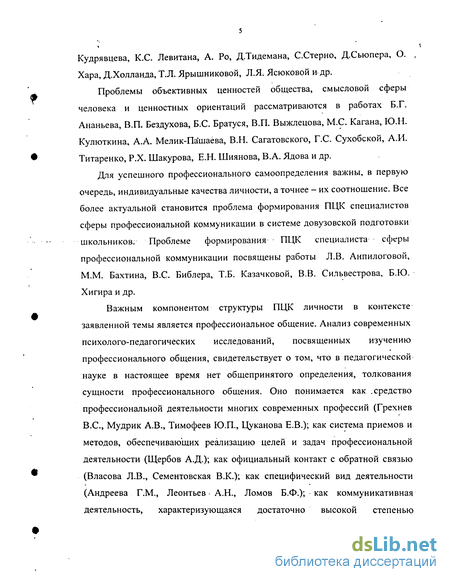 5

Кудрявцева, К.С. Левитана, А. Ро, Д.Тидемана, С.Стерно, Д.Сьюпера, О. Хара, Д.Холланда, Т.Л. Ярышниковой, Л.Я. Ясюковой и др.

Проблемы объективных ценностей общества, смысловой сферы человека и ценностных ориентаций рассматриваются в работах Б.Г. Ананьева, В.П. Бездухова, Б.С. Братуся, В.П. Выжлецова, М.С. Кагана, Ю.Н. Кулюткина, А.А. Мелик-Пашаева, В.Н. Сагатовского, Г.С. Сухобской, А.И. Титаренко, Р.Х. Шакурова, Е.Н. Шиянова, В.А. Ядова и др.

Для успешного профессионального самоопределения важны, в первую очередь, индивидуальные качества личности, а точнее – их соотношение. Все более актуальной становится проблема формирования ПЦК специалистов сферы профессиональной коммуникации в системе довузовской подготовки школьников. Проблеме формирования ПЦК специалиста сферы профессиональной коммуникации посвящены работы Л.В. Анпилоговой, М.М. Бахтина, В.С. Библера, Т.Б. Казачковой, В.В. Сильвестрова, Б.Ю. Хигира и др.

Важным компонентом структуры ПЦК личности в контексте заявленной темы является профессиональное общение. Анализ современных психолого-педагогических исследований, посвященных изучению профессионального общения, свидетельствует о том, что в педагогической науке в настоящее время нет общепринятого определения, толкования сущности профессионального общения. Оно понимается как средство профессиональной деятельности многих современных профессий (Грехнев В.С., Мудрик А.В., Тимофеев Ю.П., Цуканова Е.В.); как система приемов и методов, обеспечивающих реализацию целей и задач профессиональной деятельности (Щербов А.Д.); как официальный контакт с обратной связью (Власова Л.В., Сементовская В.К.); как специфический вид деятельности (Андреева Г.М., Леонтьев А.Н., Ломов Б.Ф.); как коммуникативная деятельность, характеризующаяся достаточно высокой степенью

dsLib.net
библиотека диссертаций